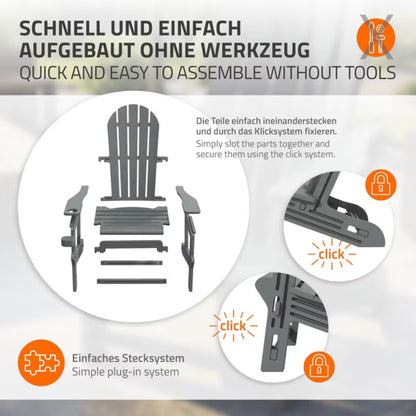 SCHNELL UND EINFACH
AUFGEBAUT OHNE WERKZEUG
QUICK AND EASY TO ASSEMBLE WITHOUT TOOLS

Die Teile einfach ineinanderstecken und durch das Klicksystem fixieren.

Simply slot the parts together and secure them using the click system.

click

click

Einfaches Stecksystem
Simple plug-in system